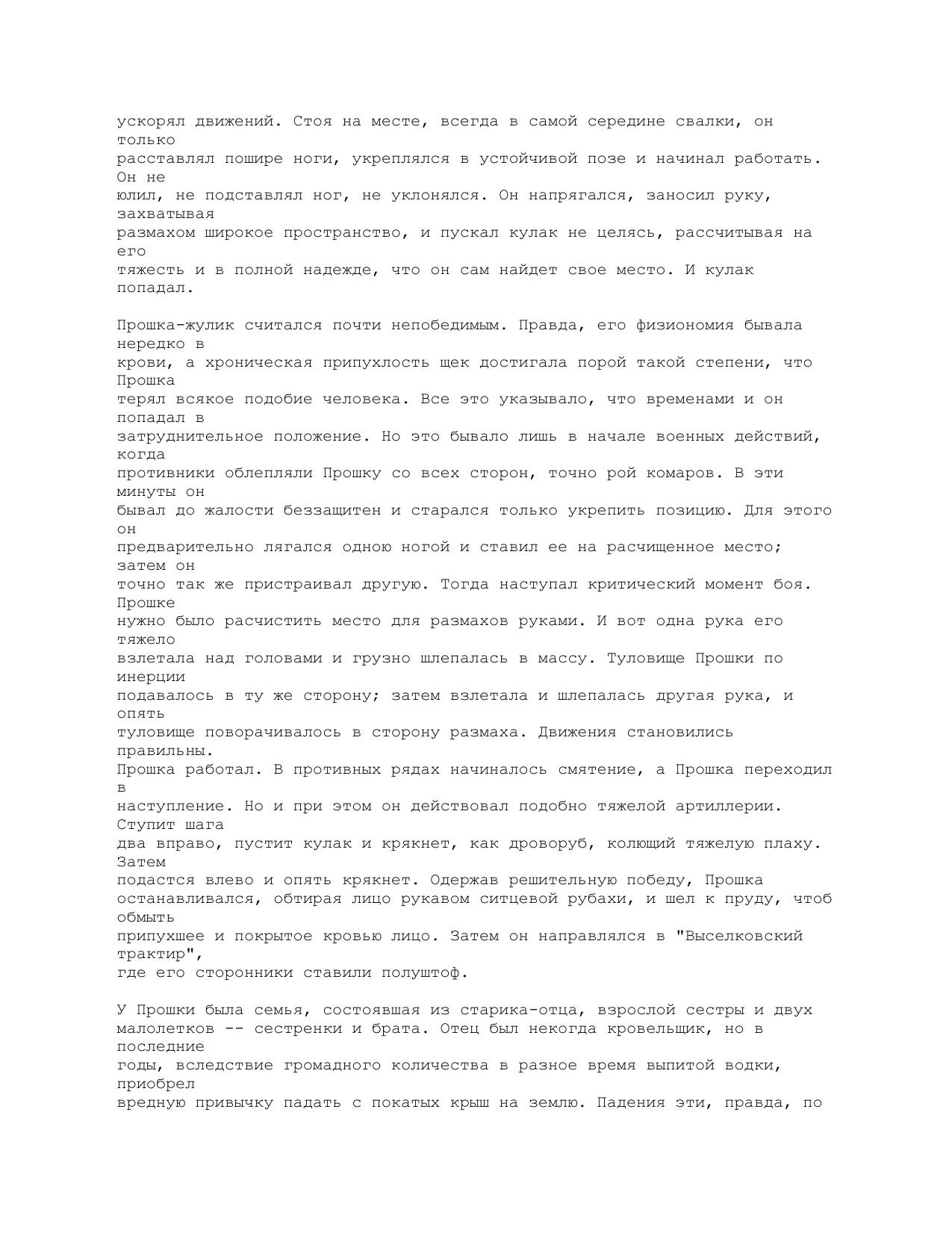 ускорял движений. Стоя на месте, всегда в самой середине свалки, он только расставлял пошире ноги, укреплялся в устойчивой позе и начинал работать. Он не юлил, не подставлял ног, не уклонялся. Он напрягался, заносил руку, захватывая размахом широкое пространство, и пускал кулак не целясь, рассчитывая на его тяжесть и в полной надежде, что он сам найдет свое место. И кулак попадал.

Прошка-жулик считался почти непобедимым. Правда, его физиономия бывала нередко в крови, а хроническая припухлость щек достигала порой такой степени, что Прошка терял всякое подобие человека. Все это указывало, что временами и он попадал в затруднительное положение. Но это бывало лишь в начале военных действий, когда противники облепляли Прошку со всех сторон, точно рой комаров. В эти минуты он бывал до жалости беззащитен и старался только укрепить позицию. Для этого он предварительно лягался одною ногой и ставил ее на расчищенное место; затем он точно так же пристраивал другую. Тогда наступал критический момент боя. Прошке нужно было расчистить место для размахов руками. И вот одна рука его тяжело взлетала над головами и грузно шлепалась в массу. Туловище Прошки по инерции подавалось в ту же сторону; затем взлетала и шлепалась другая рука, и опять туловище поворачивалось в сторону размаха. Движения становились правильны.
Прошка работал. В противных рядах начиналось смятение, а Прошка переходил в наступление. Но и при этом он действовал подобно тяжелой артиллерии. Ступит шага два вправо, пустит кулак и крякнет, как дроворуб, колющий тяжелую плаху. Затем подастся влево и опять крякнет. Одержав решительную победу, Прошка останавливался, обтирая лицо рукавом ситцевой рубахи, и шел к пруду, чтоб обмыть припухшее и покрытое кровью лицо. Затем он направлялся в "Выселковский трактир", где его сторонники ставили полуштоф.

У Прошки была семья, состоявшая из старика-отца, взрослой сестры и двух малолетков -- сестренки и брата. Отец был некогда кровельщик, но в последние годы, вследствие громадного количества в разное время выпитой водки, приобрел вредную привычку падать с покатых крыш на землю. Падения эти, правда, по